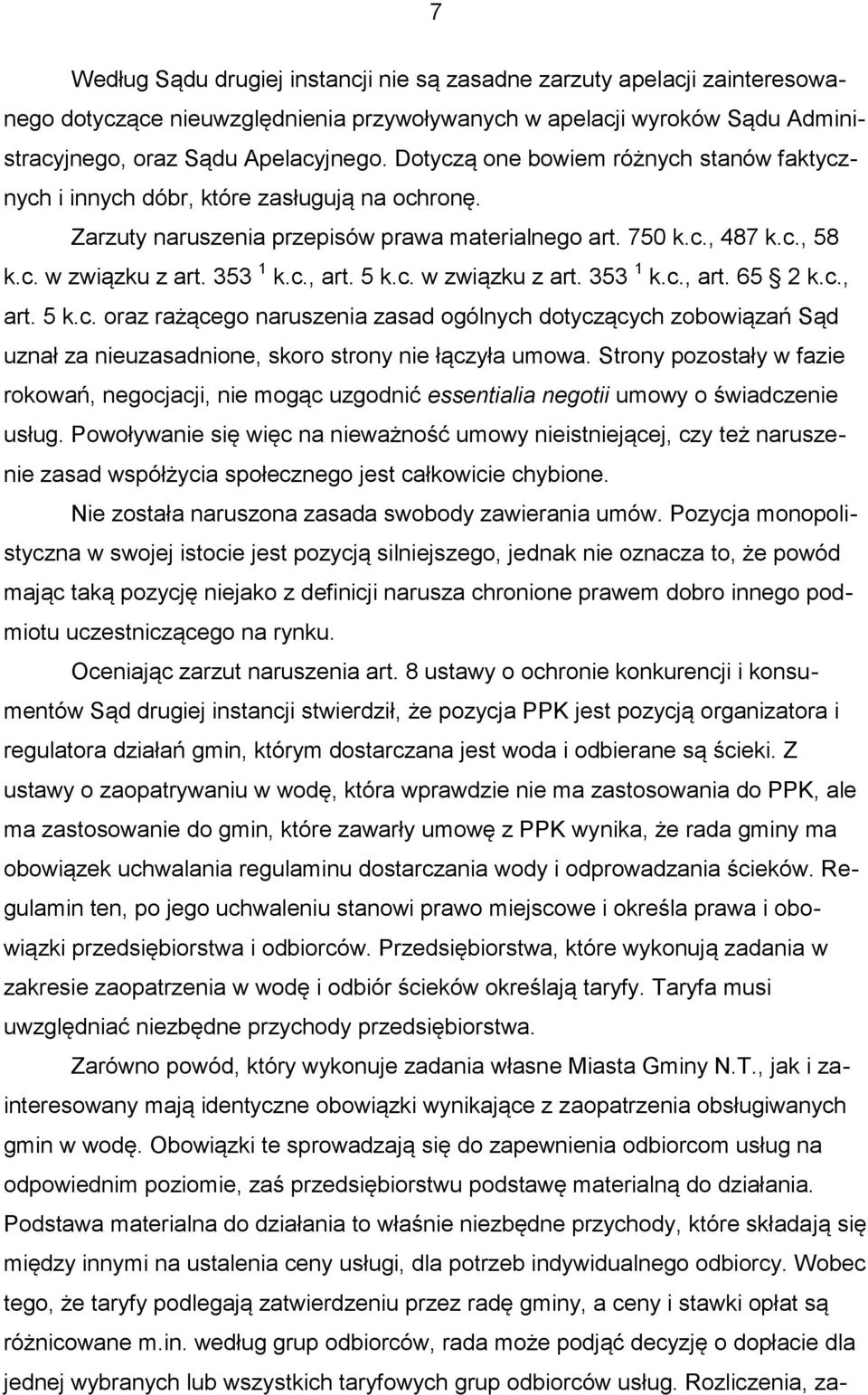 7

Według Sądu drugiej instancji nie są zasadne zarzuty apelacji zainteresowanego dotyczące nieuwzględnienia przywoływanych w apelacji wyroków Sądu Administracyjnego, oraz Sądu Apelacyjnego. Dotyczą one bowiem różnych stanów faktycznych i innych dóbr, które zasługują na ochronę.

Zarzuty naruszenia przepisów prawa materialnego art. 750 k.c., 487 k.c., 58 k.c. w związku z art. 353 $^1$ k.c., art. 5 k.c. w związku z art. 353 $^1$ k.c., art. 65 § 2 k.c., art. 5 k.c. oraz rażącego naruszenia zasad ogólnych dotyczących zobowiązań Sąd uznał za nieuzasadnione, skoro strony nie łączyła umowa. Strony pozostały w fazie rokowań, negocjacji, nie mogąc uzgodnić essentialia negotii umowy o świadczenie usług. Powoływanie się więc na nieważność umowy nieistniejącej, czy też naruszenie zasad współżycia społecznego jest całkowicie chybione.

Nie została naruszona zasada swobody zawierania umów. Pozycja monopolistyczna w swojej istocie jest pozycją silniejszego, jednak nie oznacza to, że powód mając taką pozycję niejako z definicji narusza chronione prawem dobro innego podmiotu uczestniczącego na rynku.

Oceniając zarzut naruszenia art. 8 ustawy o ochronie konkurencji i konsumentów Sąd drugiej instancji stwierdził, że pozycja PPK jest pozycją organizatora i regulatora działań gmin, którym dostarczana jest woda i odbierane są ścieki. Z ustawy o zaopatrywaniu w wodę, która wprawdzie nie ma zastosowania do PPK, ale ma zastosowanie do gmin, które zawarły umowę z PPK wynika, że rada gminy ma obowiązek uchwalania regulaminu dostarczania wody i odprowadzania ścieków. Regulamin ten, po jego uchwaleniu stanowi prawo miejscowe i określa prawa i obowiązki przedsiębiorstwa i odbiorców. Przedsiębiorstwa, które wykonują zadania w zakresie zaopatrzenia w wodę i odbiór ścieków określają taryfy. Taryfa musi uwzględniać niezbędne przychody przedsiębiorstwa.

Zarówno powód, który wykonuje zadania własne Miasta Gminy N.T., jak i zainteresowany mają identyczne obowiązki wynikające z zaopatrzenia obsługiwanych gmin w wodę. Obowiązki te sprowadzają się do zapewnienia odbiorcom usług na odpowiednim poziomie, zaś przedsiębiorstwu podstawę materialną do działania. Podstawa materialna do działania to właśnie niezbędne przychody, które składają się między innymi na ustalenia ceny usługi, dla potrzeb indywidualnego odbiorcy. Wobec tego, że taryfy podlegają zatwierdzeniu przez radę gminy, a ceny i stawki opłat są różnicowane m.in. według grup odbiorców, rada może podjąć decyzję o dopłacie dla jednej wybranych lub wszystkich taryfowych grup odbiorców usług. Rozliczenia, za-